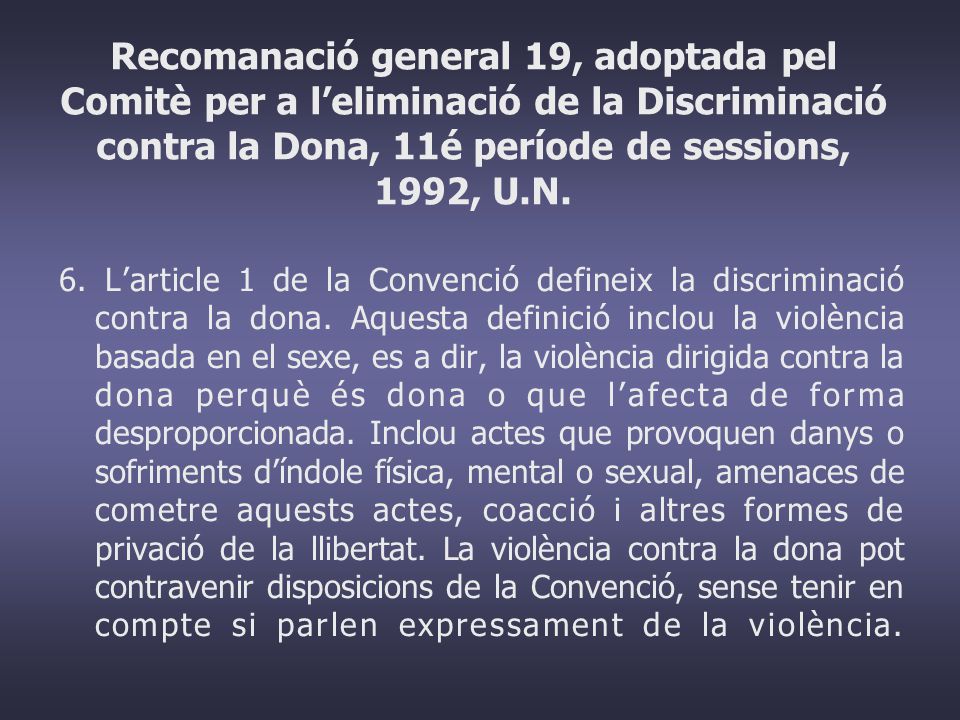 Recomanació general 19, adoptada pel Comitè per a l’eliminació de la Discriminació contra la Dona, 11é període de sessions, 1992, U.N.

6. L’article 1 de la Convenció defineix la discriminació contra la dona. Aquesta definició inclou la violència basada en el sexe, es a dir, la violència dirigida contra la dona perquè és dona o que l’afecta de forma desproporcionada. Inclou actes que provoquen danys o sofriments d’índole física, mental o sexual, amenaces de cometre aquests actes, coacció i altres formes de privació de la llibertat. La violència contra la dona pot contravenir disposicions de la Convenció, sense tenir en compte si parlen expressament de la violència.